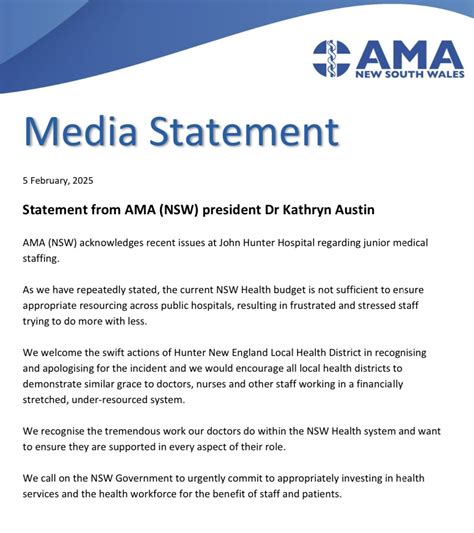 AMA
NEW SOUTH WALES

Media Statement

5 February, 2025

Statement from AMA (NSW) president Dr Kathryn Austin

AMA (NSW) acknowledges recent issues at John Hunter Hospital regarding junior medical staffing.

As we have repeatedly stated, the current NSW Health budget is not sufficient to ensure appropriate resourcing across public hospitals, resulting in frustrated and stressed staff trying to do more with less.

We welcome the swift actions of Hunter New England Local Health District in recognising and apologising for the incident and we would encourage all local health districts to demonstrate similar grace to doctors, nurses and other staff working in a financially stretched, under-resourced system.

We recognise the tremendous work our doctors do within the NSW Health system and want to ensure they are supported in every aspect of their role.

We call on the NSW Government to urgently commit to appropriately investing in health services and the health workforce for the benefit of staff and patients.